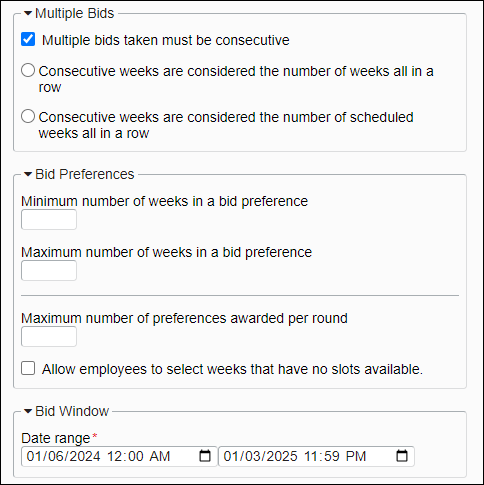 Multiple Bids

Multiple bids taken must be consecutive

Consecutive weeks are considered the number of weeks all in a row

Consecutive weeks are considered the number of scheduled weeks all in a row

Bid Preferences

Minimum number of weeks in a bid preference

Maximum number of weeks in a bid preference

Maximum number of preferences awarded per round

Allow employees to select weeks that have no slots available.

Bid Window

Date range*

01/06/2024 12:00 AM

01/03/2025 11:59 PM